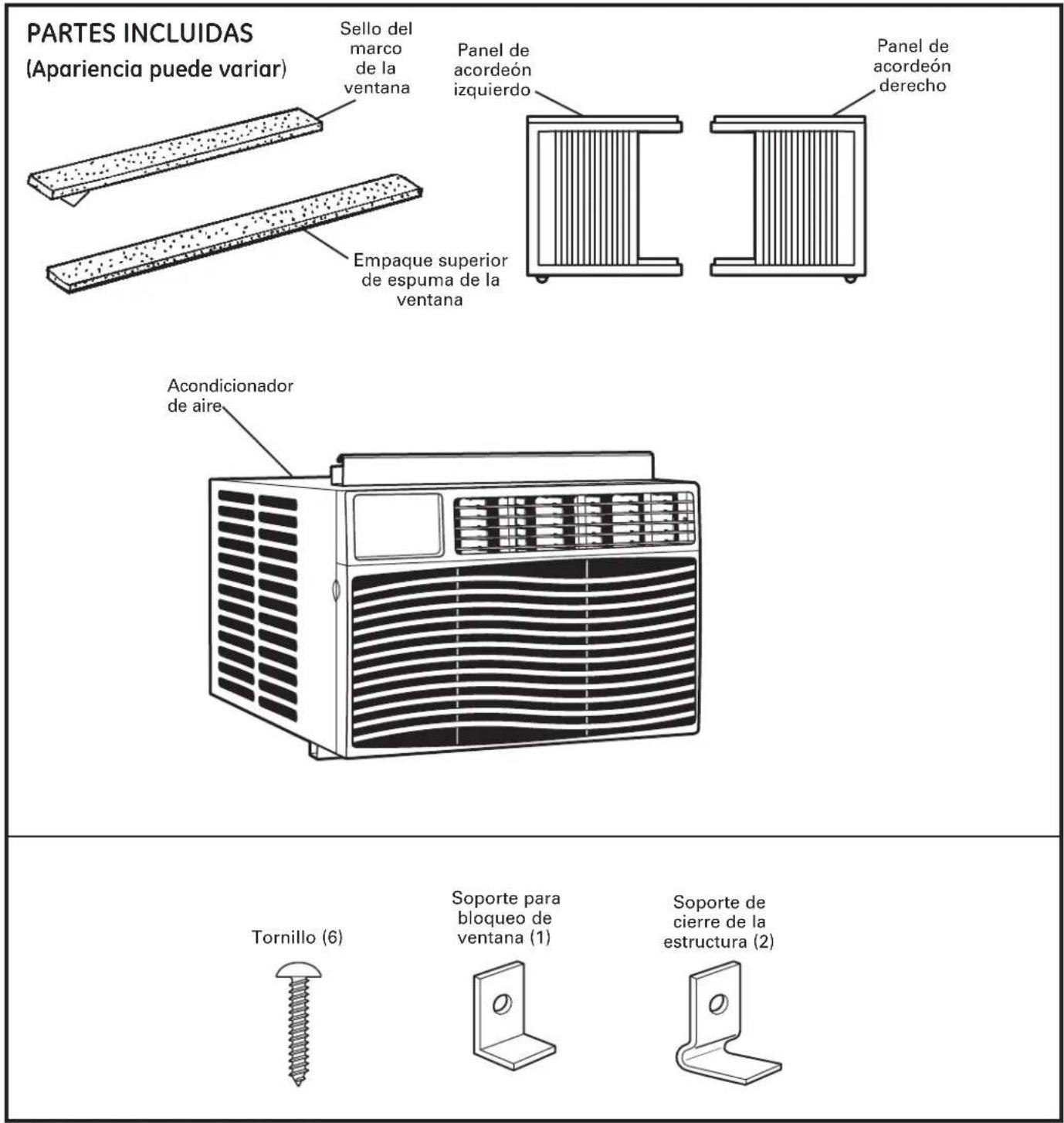 PARTES INCLUIDAS
(Apariencia puede variar)

Sello del marco de la ventana

Panel de acordeón izquierdo

Panel de acordeón derecho

Empaque superior de espuma de la ventana

Acondicionador de aire

Tornillo (6)

Soporte para bloqueo de ventana (1)

Soporte de cierre de la estructura (2)